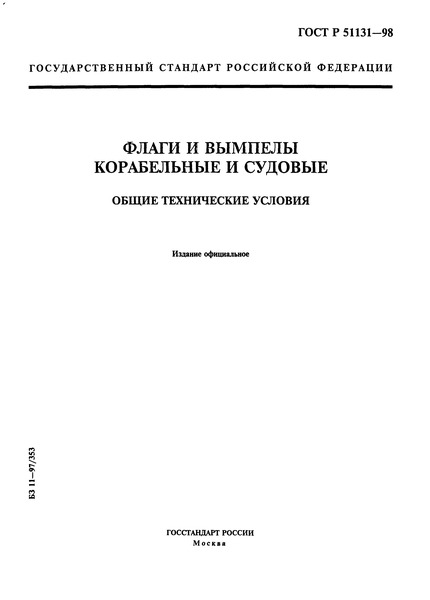 ГОСТ Р 51131—98

ГОСУДАРСТВЕННЫЙ СТАНДАРТ РОССИЙСКОЙ ФЕДЕРАЦИИ

ФЛАГИ И ВЫМПЕЛЫ
КОРАБЕЛЬНЫЕ И СУДОВЫЕ

ОБЩИЕ ТЕХНИЧЕСКИЕ УСЛОВИЯ

Издание официальное

БЗ 11—97/353

ГОССТАНДАРТ РОССИИ
Москва